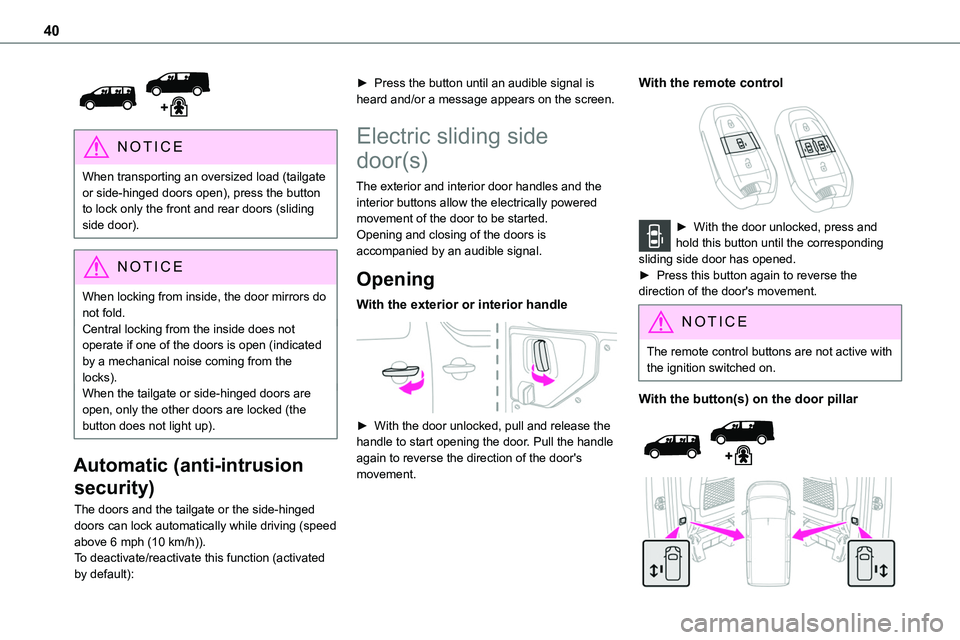 40

NOTICE

When transporting an oversized load (tailgate or side-hinged doors open), press the button to lock only the front and rear doors (sliding side door).

NOTICE

When locking from inside, the door mirrors do not fold.
Central locking from the inside does not operate if one of the doors is open (indicated by a mechanical noise coming from the locks).
When the tailgate or side-hinged doors are open, only the other doors are locked (the button does not light up).

Automatic (anti-intrusion security)

The doors and the tailgate or the side-hinged doors can lock automatically while driving (speed above 6 mph (10 km/h)).
To deactivate/reactivate this function (activated by default):

► Press the button until an audible signal is heard and/or a message appears on the screen.

Electric sliding side door(s)

The exterior and interior door handles and the interior buttons allow the electrically powered movement of the door to be started.
Opening and closing of the doors is accompanied by an audible signal.

Opening

With the exterior or interior handle

► With the door unlocked, pull and release the handle to start opening the door. Pull the handle again to reverse the direction of the door's movement.

With the remote control

► With the door unlocked, press and hold this button until the corresponding sliding side door has opened.
► Press this button again to reverse the direction of the door's movement.

NOTICE

The remote control buttons are not active with the ignition switched on.

With the button(s) on the door pillar

carmanualsonline.info